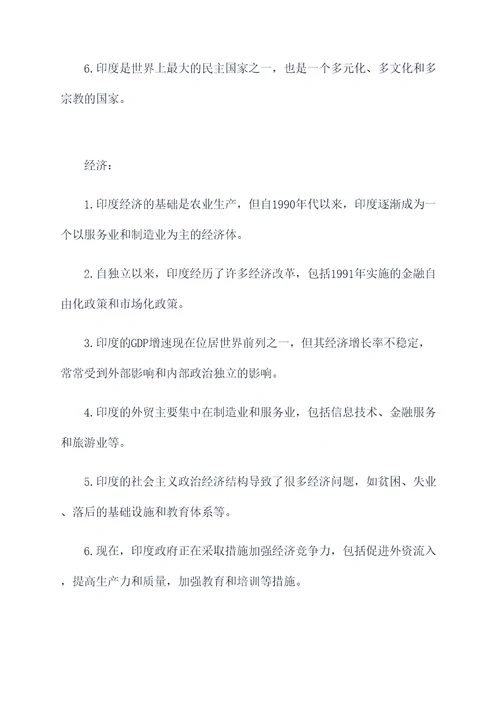 6.印度是世界上最大的民主国家之一，也是一个多元化、多文化和多宗教的国家。

经济：

1.印度经济的基础是农业生产，但自1990年代以来，印度逐渐成为一个以服务业和制造业为主的经济体。

2.自独立以来，印度经历了许多经济改革，包括1991年实施的金融自由化政策和市场化政策。

3.印度的GDP增速现在位居世界前列之一，但其经济增长率不稳定，常常受到外部影响和内部政治独立的影响。

4.印度的外贸主要集中在制造业和服务业，包括信息技术、金融服务和旅游业等。

5.印度的社会主义政治经济结构导致了很多经济问题，如贫困、失业、落后的基础设施和教育体系等。

6.现在，印度政府正在采取措施加强经济竞争力，包括促进外资流入，提高生产力和质量，加强教育和培训等措施。